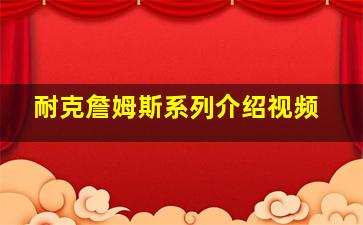 耐克詹姆斯系列介绍视频